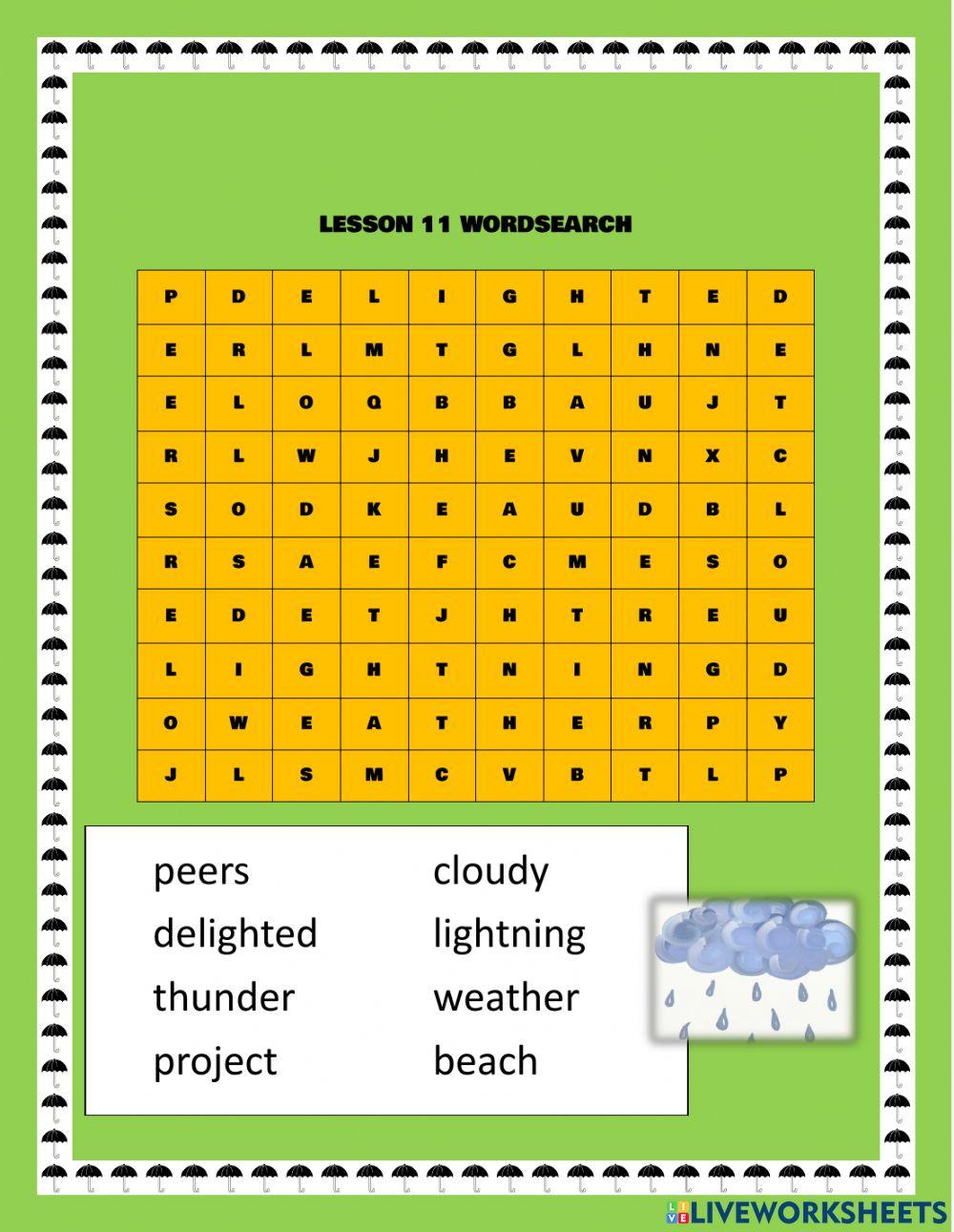 LESSON 11 WORDSEARCH

| P | D | E | L | I | G | H | T | E | D |
|---|---|---|---|---|---|---|---|---|---|
| E | R | L | M | T | G | L | H | N | E |
| E | L | O | Q | B | B | A | U | J | T |
| R | L | W | J | H | E | V | N | X | C |
| S | O | D | K | E | A | U | D | B | L |
| R | S | A | E | F | C | M | E | S | O |
| E | D | E | T | J | H | T | R | E | U |
| L | I | G | H | T | N | I | N | G | D |
| O | W | E | A | T | H | E | R | P | Y |
| J | L | S | M | C | V | B | T | L | P |

peers
delighted
thunder
project

cloudy
lightning
weather
beach

LIVEWORKSHEETS